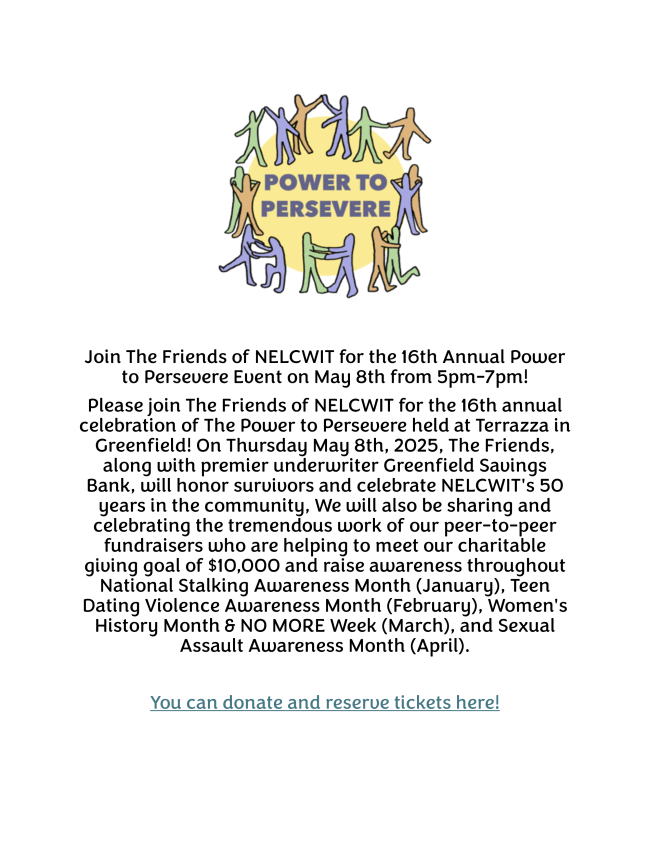 POWER TO PERSEVERE

Join The Friends of NELCWIT for the 16th Annual Power to Persevere Event on May 8th from 5pm-7pm!

Please join The Friends of NELCWIT for the 16th annual celebration of The Power to Persevere held at Terrazza in Greenfield! On Thursday May 8th, 2025, The Friends, along with premier underwriter Greenfield Savings Bank, will honor survivors and celebrate NELCWIT's 50 years in the community, We will also be sharing and celebrating the tremendous work of our peer-to-peer fundraisers who are helping to meet our charitable giving goal of $10,000 and raise awareness throughout National Stalking Awareness Month (January), Teen Dating Violence Awareness Month (February), Women's History Month & NO MORE Week (March), and Sexual Assault Awareness Month (April).

You can donate and reserve tickets here!